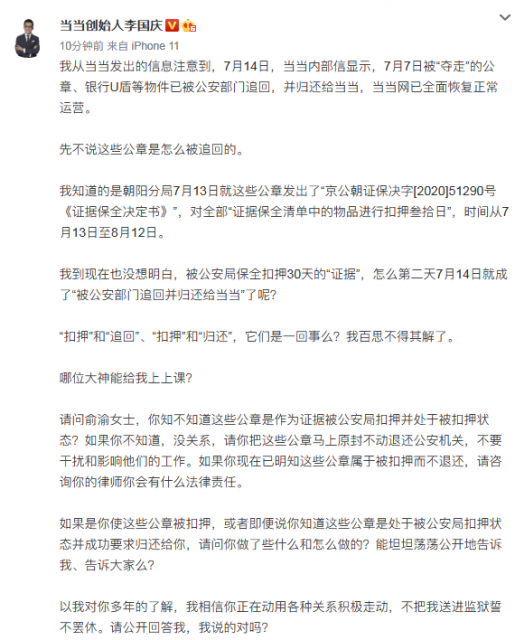 当当创始人李国庆

10分钟前 来自 iPhone 11

我从当当发出的信息注意到，7月14日，当当内部信显示，7月7日被“夺走”的公章、银行U盾等物件已被公安部门追回，并归还给当当，当当网已全面恢复正常运营。

先不说这些公章是怎么被追回的。

我知道的是朝阳分局7月13日就这些公章发出了“京公朝证保决字[2020]51290号《证据保全决定书》”，对全部“证据保全清单中的物品进行扣押叁拾日”，时间从7月13日至8月12日。

我到现在也没想明白，被公安局保全扣押30天的“证据”，怎么第二天7月14日就成了“被公安部门追回并归还给当当”了呢？

“扣押”和“追回”、“扣押”和“归还”，它们是一回事么？我百思不得其解了。

哪位大神能给我上上课？

请问俞渝女士，你知不知道这些公章是作为证据被公安局扣押并处于被扣押状态？如果你不知道，没关系，请你把这些公章马上原封不动退还公安机关，不要干扰和影响他们的工作。如果你现在已明知这些公章属于被扣押而不退还，请咨询你的律师你会有什么法律责任。

如果是你使这些公章被扣押，或者即便说你知道这些公章是处于被公安局扣押状态并成功要求归还给你，请问你做了些什么和怎么做的？能坦坦荡荡公开地告诉我、告诉大家么？

以我对你多年的了解，我相信你正在动用各种关系积极走动，不把我送进监狱誓不罢休。请公开回答我，我说的对吗？